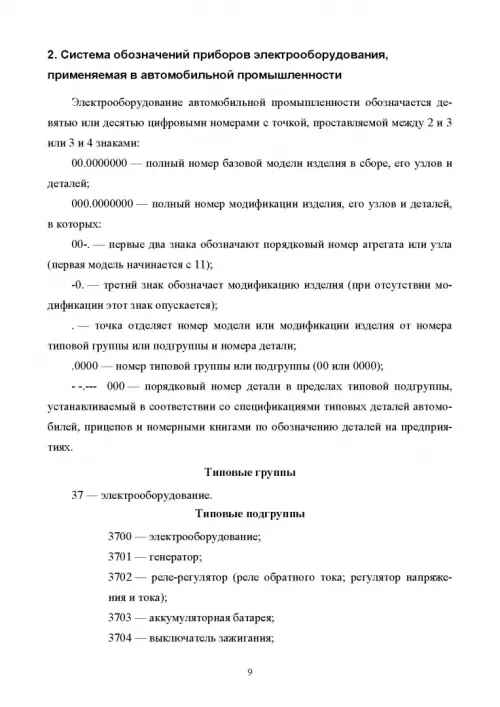 2. Система обозначений приборов электрооборудования, применяемая в автомобильной промышленности

Электрооборудование автомобильной промышленности обозначается девятью или десятью цифровыми номерами с точкой, проставляемой между 2 и 3 или 3 и 4 знаками:

00.0000000 — полный номер базовой модели изделия в сборе, его узлов и деталей;

000.0000000 — полный номер модификации изделия, его узлов и деталей, в которых:

00-. — первые два знака обозначают порядковый номер агрегата или узла (первая модель начинается с 11);

-0. — третий знак обозначает модификацию изделия (при отсутствии модификации этот знак опускается);

. — точка отделяет номер модели или модификации изделия от номера типовой группы или подгруппы и номера детали;

.0000 — номер типовой группы или подгруппы (00 или 0000);

- -.--- 000 — порядковый номер детали в пределах типовой подгруппы, устанавливаемый в соответствии со спецификациями типовых деталей автомобилей, прицепов и номерными книгами по обозначению деталей на предприятиях.

Типовые группы

37 — электрооборудование.

Типовые подгруппы

3700 — электрооборудование;

3701 — генератор;

3702 — реле-регулятор (реле обратного тока; регулятор напряжения и тока);

3703 — аккумуляторная батарея;

3704 — выключатель зажигания;

9